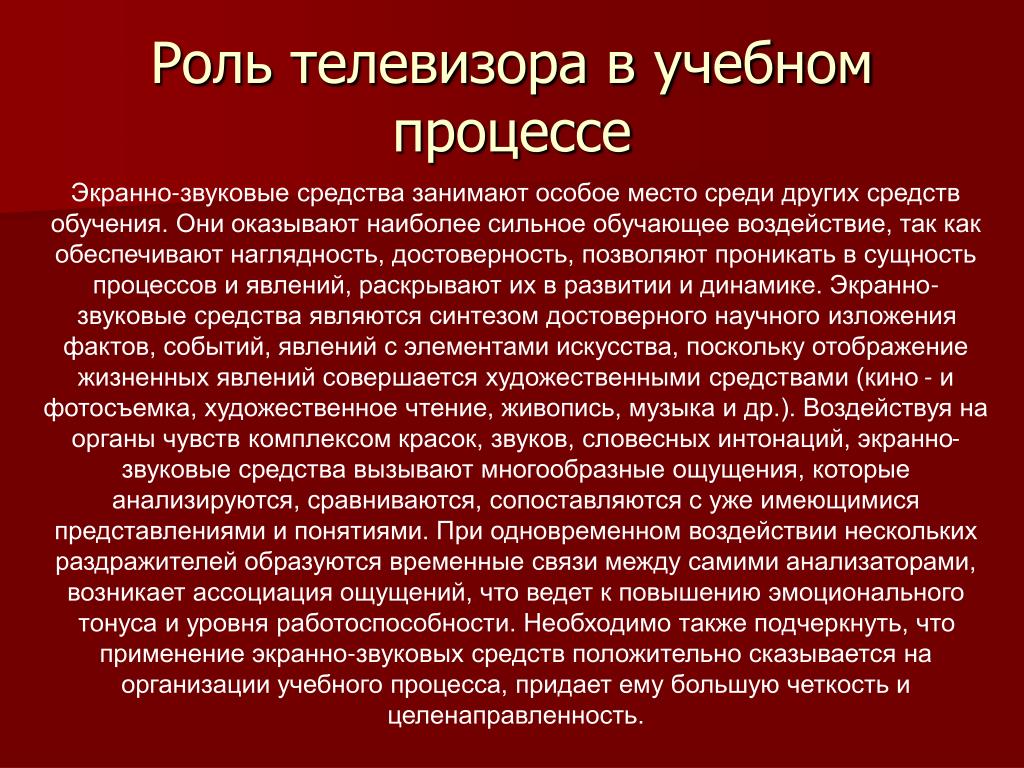 Роль телевизора в учебном процессе

Экранно-звуковые средства занимают особое место среди других средств обучения. Они оказывают наиболее сильное обучающее воздействие, так как обеспечивают наглядность, достоверность, позволяют проникать в сущность процессов и явлений, раскрывают их в развитии и динамике. Экранно-звуковые средства являются синтезом достоверного научного изложения фактов, событий, явлений с элементами искусства, поскольку отображение жизненных явлений совершается художественными средствами (кино - и фотосъемка, художественное чтение, живопись, музыка и др.). Воздействуя на органы чувств комплексом красок, звуков, словесных интонаций, экранно-звуковые средства вызывают многообразные ощущения, которые анализируются, сравниваются, сопоставляются с уже имеющимися представлениями и понятиями. При одновременном воздействии нескольких раздражителей образуются временные связи между самими анализаторами, возникает ассоциация ощущений, что ведет к повышению эмоционального тонуса и уровня работоспособности. Необходимо также подчеркнуть, что применение экранно-звуковых средств положительно сказывается на организации учебного процесса, придает ему большую четкость и целенаправленность.